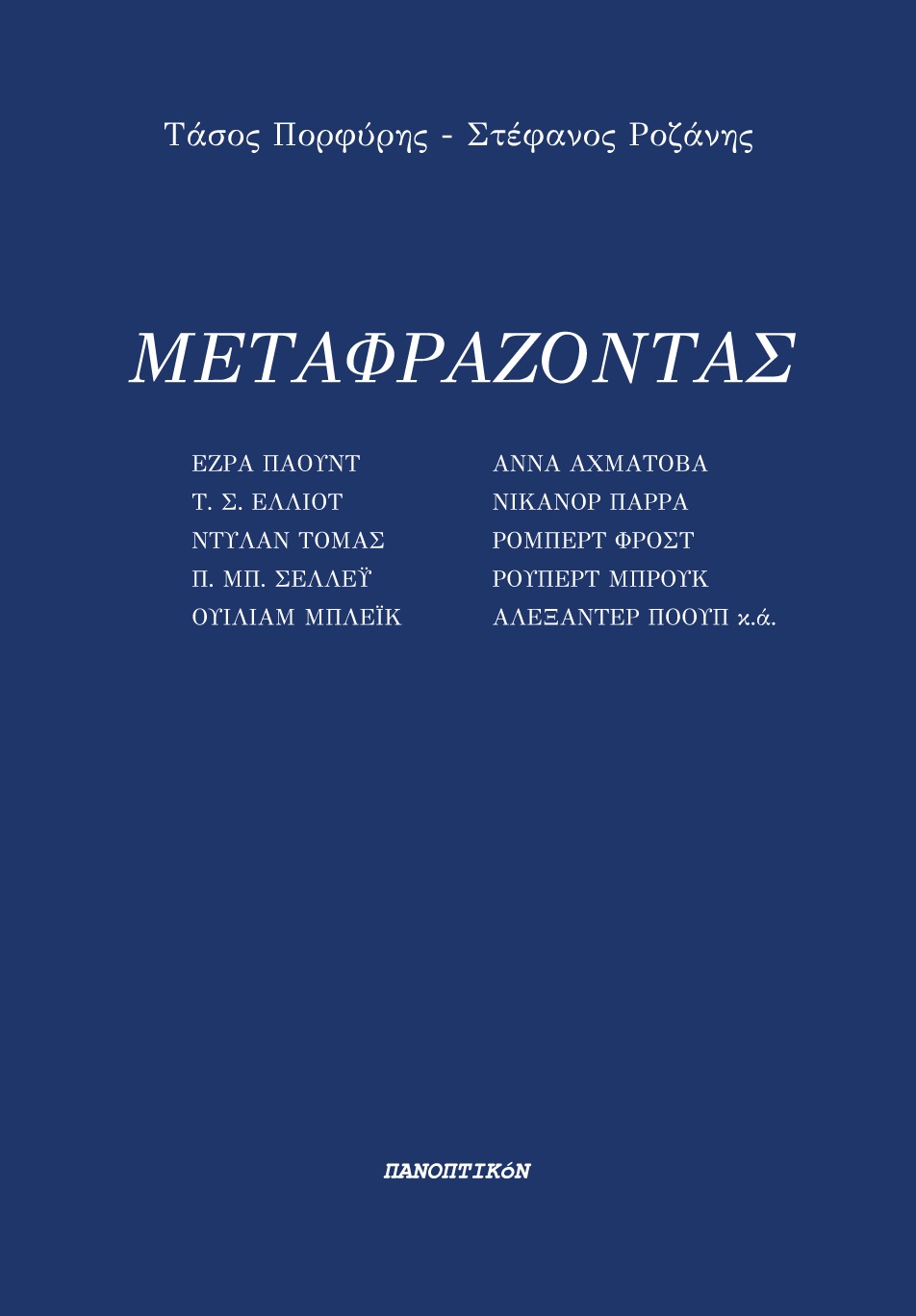 Τάσος Πορφύρης - Στέφανος Ροζάνης

ΜΕΤΑΦΡΑΖΟΝΤΑΣ

ΕΖΡΑ ΠΑΟΥΝΤ
Τ. Σ. ΕΛΛΙΟΤ
ΝΤΥΛΑΝ ΤΟΜΑΣ
Π. ΜΠ. ΣΕΛΛΕΫ
ΟΥΙΛΙΑΜ ΜΠΛΕΪΚ

ΑΝΝΑ ΑΧΜΑΤΟΒΑ
ΝΙΚΑΝΟΡ ΠΑΡΡΑ
ΡΟΜΠΕΡΤ ΦΡΟΣΤ
ΡΟΥΠΕΡΤ ΜΠΡΟΥΚ
ΑΛΕΞΑΝΤΕΡ ΠΟΟΥΠ κ.ά.

ΠΑΝΟΠΤΙΚόΝ